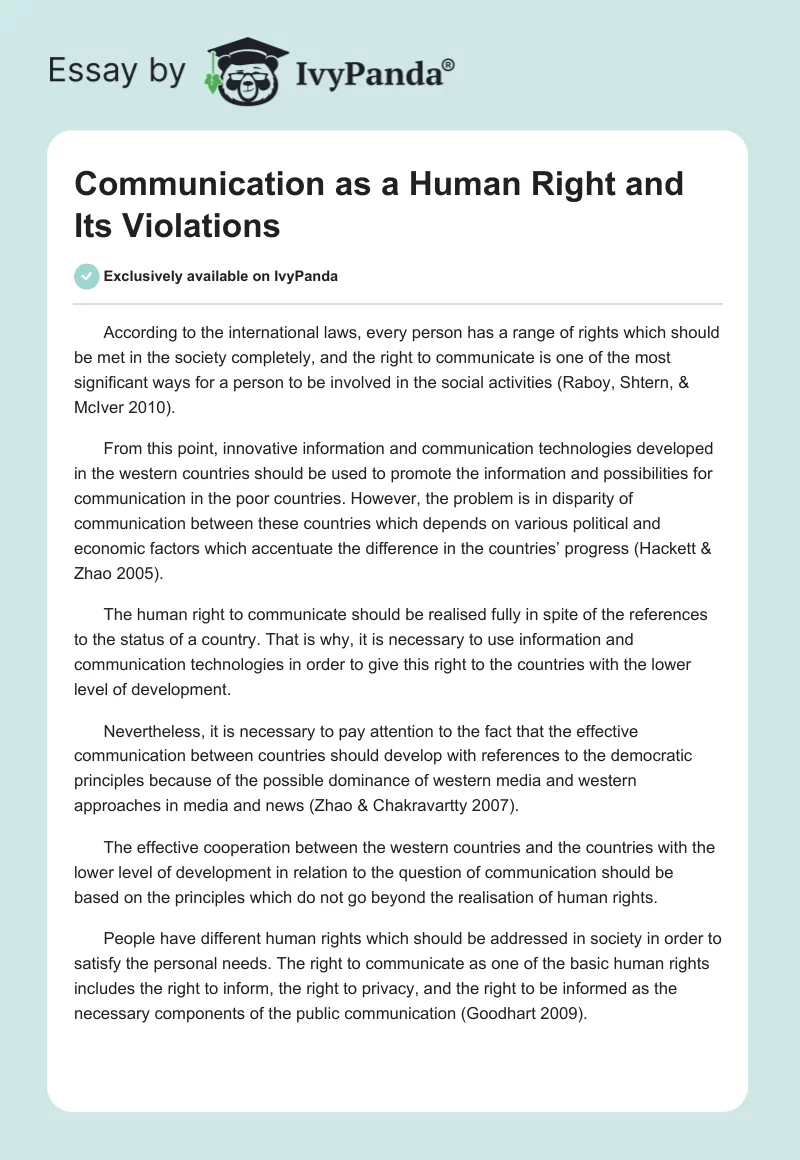 Essay by IvyPanda®

Communication as a Human Right and Its Violations

Exclusively available on IvyPanda

According to the international laws, every person has a range of rights which should be met in the society completely, and the right to communicate is one of the most significant ways for a person to be involved in the social activities (Raboy, Shtern, & McIver 2010).

From this point, innovative information and communication technologies developed in the western countries should be used to promote the information and possibilities for communication in the poor countries. However, the problem is in disparity of communication between these countries which depends on various political and economic factors which accentuate the difference in the countries' progress (Hackett & Zhao 2005).

The human right to communicate should be realised fully in spite of the references to the status of a country. That is why, it is necessary to use information and communication technologies in order to give this right to the countries with the lower level of development.

Nevertheless, it is necessary to pay attention to the fact that the effective communication between countries should develop with references to the democratic principles because of the possible dominance of western media and western approaches in media and news (Zhao & Chakravartty 2007).

The effective cooperation between the western countries and the countries with the lower level of development in relation to the question of communication should be based on the principles which do not go beyond the realisation of human rights.

People have different human rights which should be addressed in society in order to satisfy the personal needs. The right to communicate as one of the basic human rights includes the right to inform, the right to privacy, and the right to be informed as the necessary components of the public communication (Goodhart 2009).